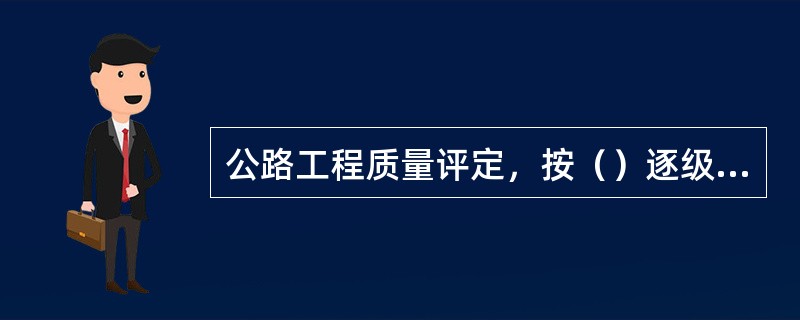 公路工程质量评定，按（）逐级...